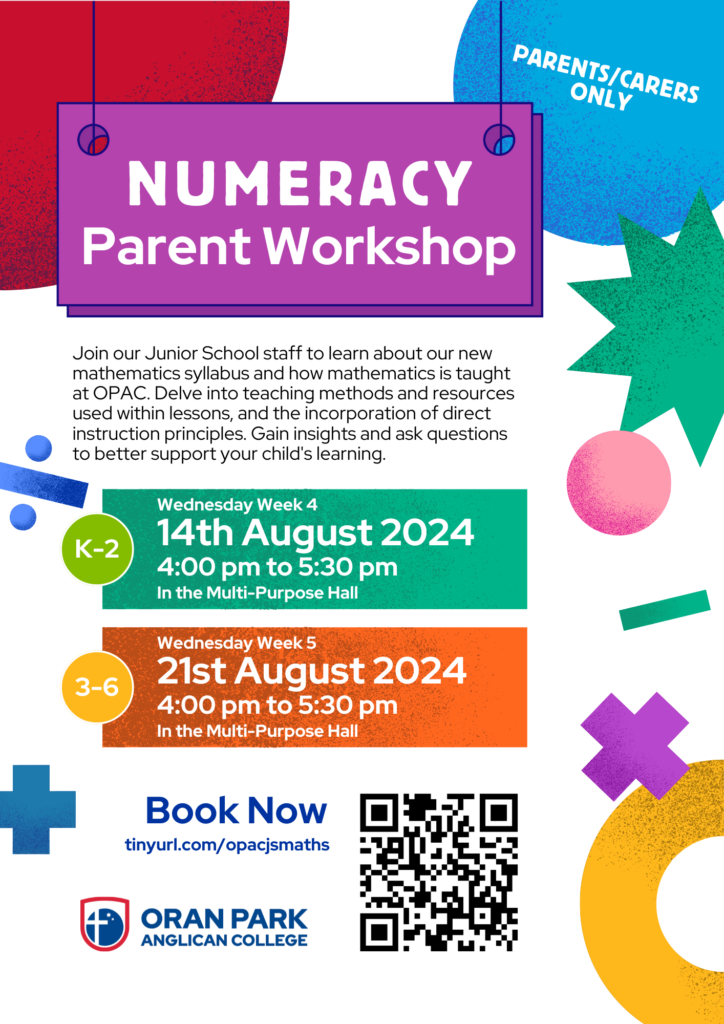 PARENTS/CARERS ONLY

NUMERACY
Parent Workshop

Join our Junior School staff to learn about our new mathematics syllabus and how mathematics is taught at OPAC. Delve into teaching methods and resources used within lessons, and the incorporation of direct instruction principles. Gain insights and ask questions to better support your child's learning.

K-2
Wednesday Week 4
14th August 2024
4:00 pm to 5:30 pm
In the Multi-Purpose Hall

3-6
Wednesday Week 5
21st August 2024
4:00 pm to 5:30 pm
In the Multi-Purpose Hall

Book Now
tinyurl.com/opacjsmaths

ORAN PARK
ANGLICAN COLLEGE